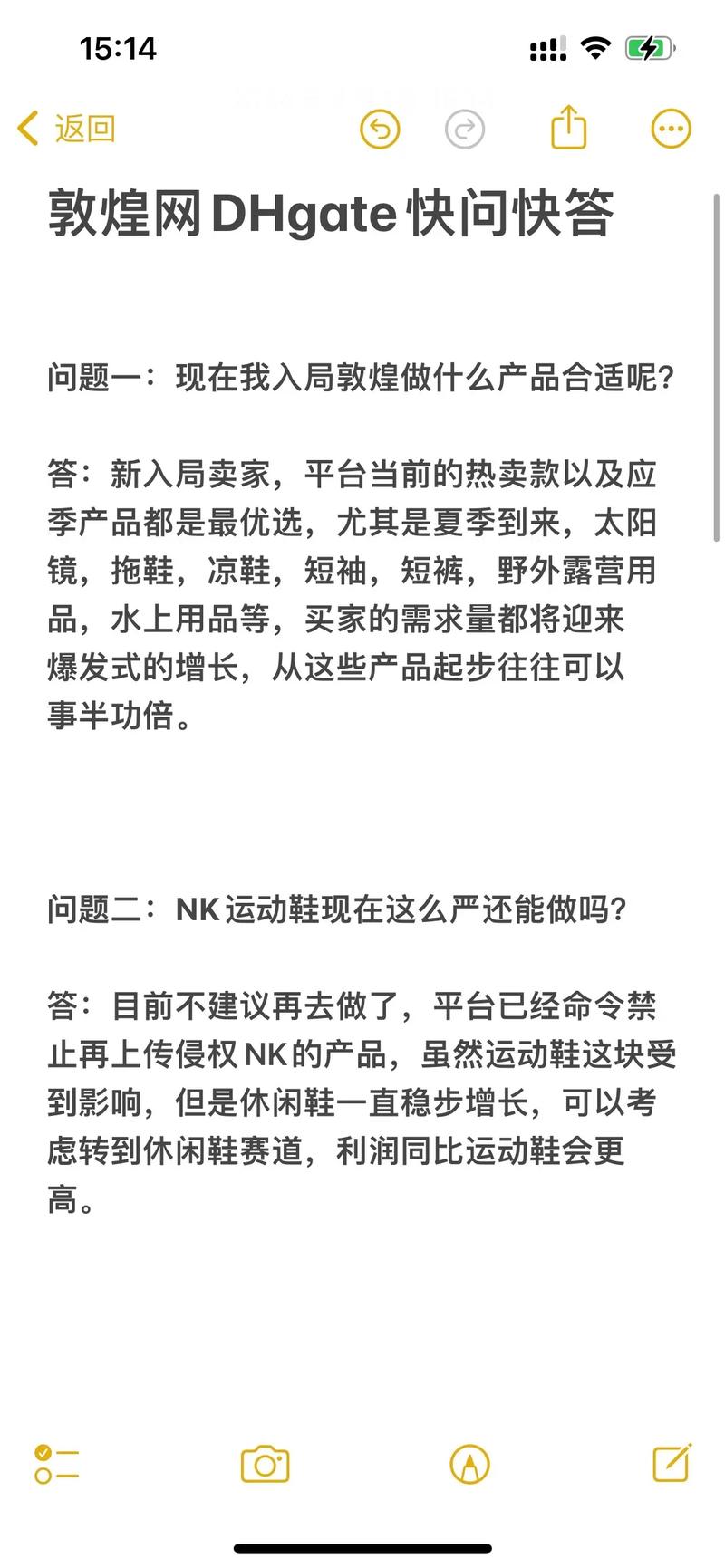 15:14

返回

敦煌网DHgate快问快答

问题一：现在我入局敦煌做什么产品合适呢？

答：新入局卖家，平台当前的热卖款以及应季产品都是最优选，尤其是夏季到来，太阳镜，拖鞋，凉鞋，短袖，短裤，野外露营用品，水上用品等，买家的需求量都将迎来爆发式的增长，从这些产品起步往往可以事半功倍。

问题二：NK运动鞋现在这么严还能做吗？

答：目前不建议再去做了，平台已经命令禁止再上传侵权NK的产品，虽然运动鞋这块受到影响，但是休闲鞋一直稳步增长，可以考虑转到休闲鞋赛道，利润同比运动鞋会更高。